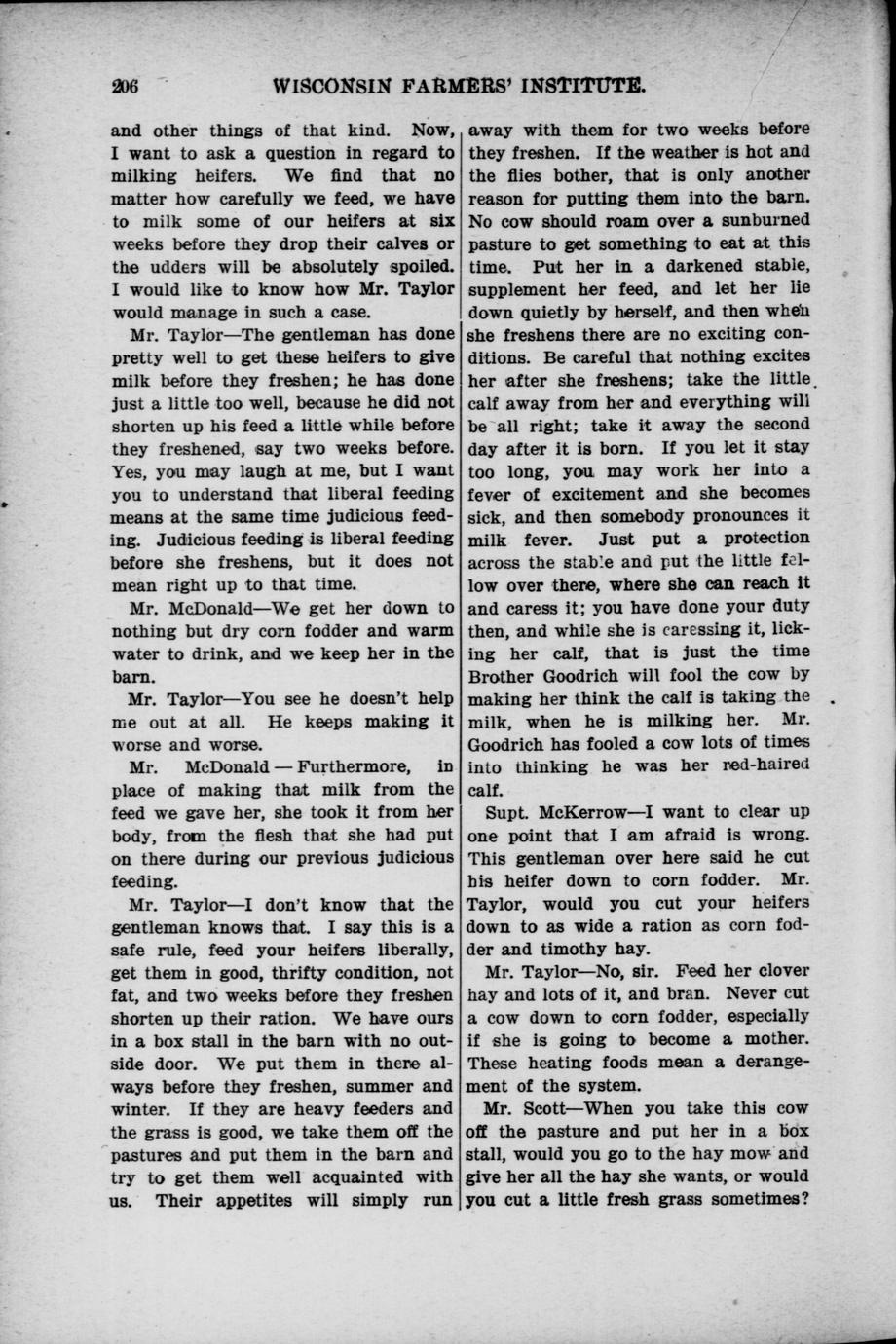 206 WISCONSIN FARMERS' INSTITUTE.

and other things of that kind. Now, I want to ask a question in regard to milking heifers. We find that no matter how carefully we feed, we have to milk some of our heifers at six weeks before they drop their calves or the udders will be absolutely spoiled. I would like to know how Mr. Taylor would manage in such a case.

Mr. Taylor—The gentleman has done pretty well to get these heifers to give milk before they freshen; he has done just a little too well, because he did not shorten up his feed a little while before they freshened, say two weeks before. Yes, you may laugh at me, but I want you to understand that liberal feeding means at the same time judicious feeding. Judicious feeding is liberal feeding before she freshens, but it does not mean right up to that time.

Mr. McDonald—We get her down to nothing but dry corn fodder and warm water to drink, and we keep her in the barn.

Mr. Taylor—You see he doesn't help me out at all. He keeps making it worse and worse.

Mr. McDonald — Furthermore, in place of making that milk from the feed we gave her, she took it from her body, from the flesh that she had put on there during our previous judicious feeding.

Mr. Taylor—I don't know that the gentleman knows that. I say this is a safe rule, feed your heifers liberally, get them in good, thrifty condition, not fat, and two weeks before they freshen shorten up their ration. We have ours in a box stall in the barn with no outside door. We put them in there always before they freshen, summer and winter. If they are heavy feeders and the grass is good, we take them off the pastures and put them in the barn and try to get them well acquainted with us. Their appetites will simply run away with them for two weeks before they freshen. If the weather is hot and the flies bother, that is only another reason for putting them into the barn. No cow should roam over a sunburned pasture to get something to eat at this time. Put her in a darkened stable, supplement her feed, and let her lie down quietly by herself, and then when she freshens there are no exciting conditions. Be careful that nothing excites her after she freshens; take the little calf away from her and everything will be all right; take it away the second day after it is born. If you let it stay too long, you may work her into a fever of excitement and she becomes sick, and then somebody pronounces it milk fever. Just put a protection across the stable and put the little fellow over there, where she can reach it and caress it; you have done your duty then, and while she is caressing it, licking her calf, that is just the time Brother Goodrich will fool the cow by making her think the calf is taking the milk, when he is milking her. Mr. Goodrich has fooled a cow lots of times into thinking he was her red-haired calf.

Supt. McKerrow—I want to clear up one point that I am afraid is wrong. This gentleman over here said he cut his heifer down to corn fodder. Mr. Taylor, would you cut your heifers down to as wide a ration as corn fodder and timothy hay.

Mr. Taylor—No, sir. Feed her clover hay and lots of it, and bran. Never cut a cow down to corn fodder, especially if she is going to become a mother. These heating foods mean a derangement of the system.

Mr. Scott—When you take this cow off the pasture and put her in a box stall, would you go to the hay mow and give her all the hay she wants, or would you cut a little fresh grass sometimes?